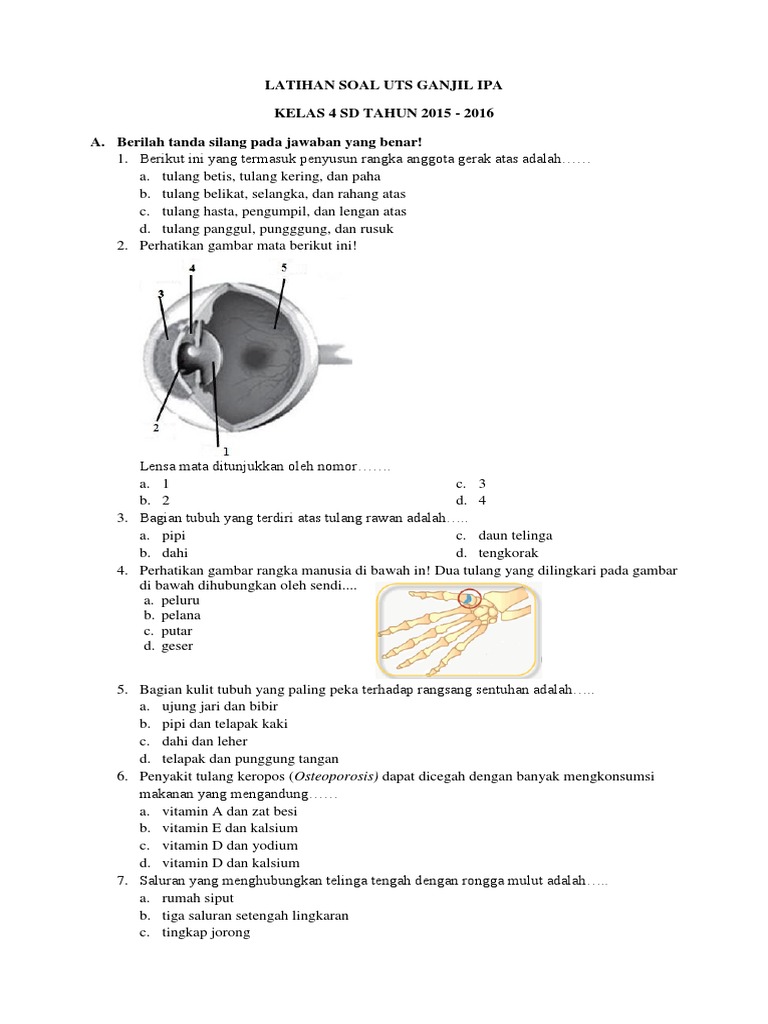 LATIHAN SOAL UTS GANJIL IPA

KELAS 4 SD TAHUN 2015 - 2016

A. Berilah tanda silang pada jawaban yang benar!

1. Berikut ini yang termasuk penyusun rangka anggota gerak atas adalah……
a. tulang betis, tulang kering, dan paha
b. tulang belikat, selangka, dan rahang atas
c. tulang hasta, pengumpil, dan lengan atas
d. tulang panggul, pungggung, dan rusuk

2. Perhatikan gambar mata berikut ini!

4
5
3
2
1

Lensa mata ditunjukkan oleh nomor…….
a. 1
b. 2
c. 3
d. 4

3. Bagian tubuh yang terdiri atas tulang rawan adalah…..
a. pipi
b. dahi
c. daun telinga
d. tengkorak

4. Perhatikan gambar rangka manusia di bawah in! Dua tulang yang dilingkari pada gambar di bawah dihubungkan oleh sendi....
a. peluru
b. pelana
c. putar
d. geser

5. Bagian kulit tubuh yang paling peka terhadap rangsang sentuhan adalah…..
a. ujung jari dan bibir
b. pipi dan telapak kaki
c. dahi dan leher
d. telapak dan punggung tangan

6. Penyakit tulang keropos (Osteoporosis) dapat dicegah dengan banyak mengkonsumsi makanan yang mengandung……
a. vitamin A dan zat besi
b. vitamin E dan kalsium
c. vitamin D dan yodium
d. vitamin D dan kalsium

7. Saluran yang menghubungkan telinga tengah dengan rongga mulut adalah…..
a. rumah siput
b. tiga saluran setengah lingkaran
c. tingkap jorong